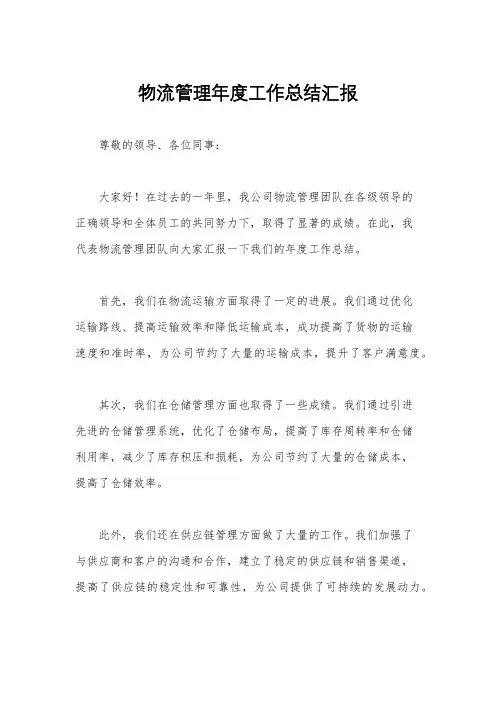 物流管理年度工作总结汇报

尊敬的领导、各位同事：

大家好！在过去的一年里，我公司物流管理团队在各级领导的正确领导和全体员工的共同努力下，取得了显著的成绩。在此，我代表物流管理团队向大家汇报一下我们的年度工作总结。

首先，我们在物流运输方面取得了一定的进展。我们通过优化运输路线、提高运输效率和降低运输成本，成功提高了货物的运输速度和准时率，为公司节约了大量的运输成本，提升了客户满意度。

其次，我们在仓储管理方面也取得了一些成绩。我们通过引进先进的仓储管理系统，优化了仓储布局，提高了库存周转率和仓储利用率，减少了库存积压和损耗，为公司节约了大量的仓储成本，提高了仓储效率。

此外，我们还在供应链管理方面做了大量的工作。我们加强了与供应商和客户的沟通和合作，建立了稳定的供应链和销售渠道，提高了供应链的稳定性和可靠性，为公司提供了可持续的发展动力。